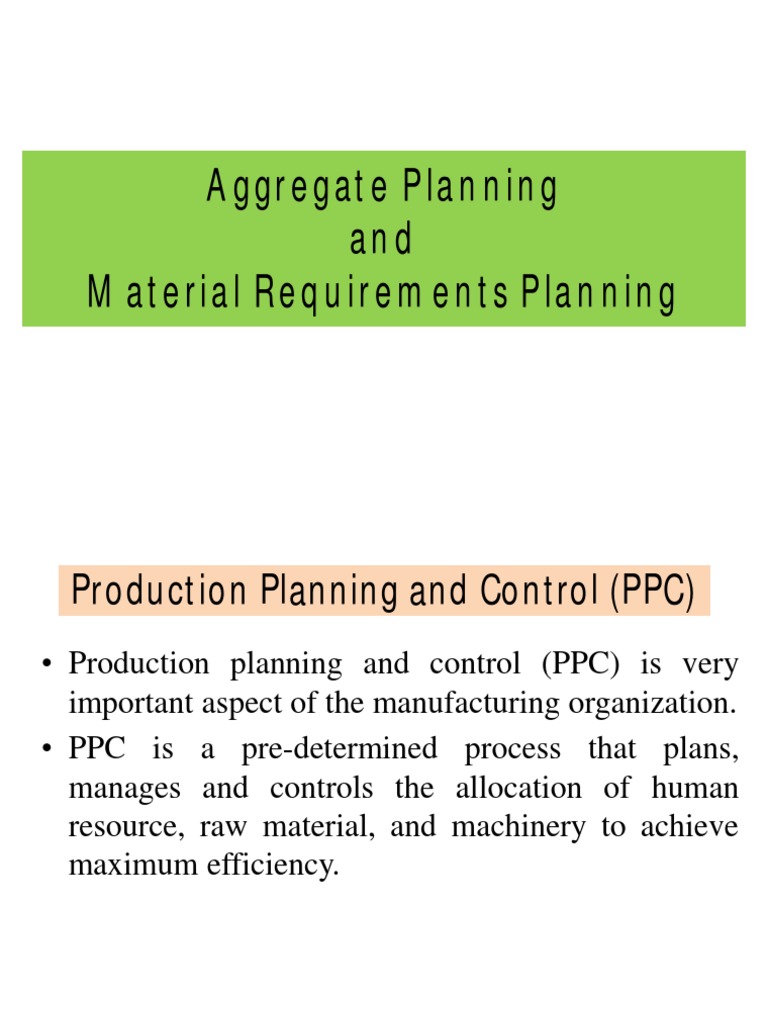 Aggregate Planning
and
Material Requirements Planning

Production Planning and Control (PPC)

• Production planning and control (PPC) is very important aspect of the manufacturing organization.
• PPC is a pre-determined process that plans, manages and controls the allocation of human resource, raw material, and machinery to achieve maximum efficiency.